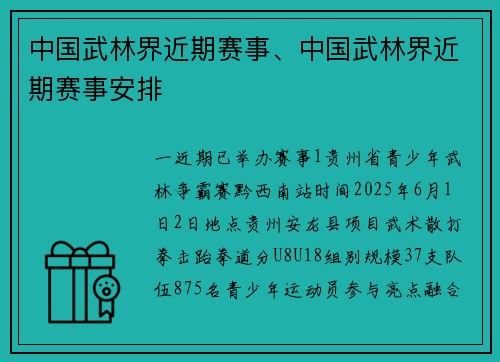 中国武林界近期赛事、中国武林界近期赛事安排

一近期已举办赛事1贵州省青少年武林争霸赛黔西南站时间2025年6月1日2日地点贵州安龙县项目武术散打拳击跆拳道分U8U18组别规模37支队伍875名青少年运动员参与亮点融合